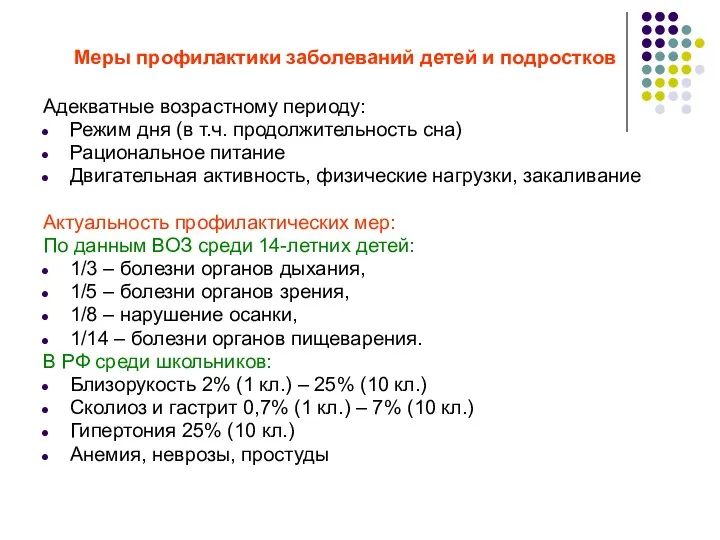 Меры профилактики заболеваний детей и подростков

Адекватные возрастному периоду:
- Режим дня (в т.ч. продолжительность сна)
- Рациональное питание
- Двигательная активность, физические нагрузки, закаливание

Актуальность профилактических мер:
По данным ВОЗ среди 14-летних детей:
- 1/3 – болезни органов дыхания,
- 1/5 – болезни органов зрения,
- 1/8 – нарушение осанки,
- 1/14 – болезни органов пищеварения.

В РФ среди школьников:
- Близорукость 2% (1 кл.) – 25% (10 кл.)
- Сколиоз и гастрит 0,7% (1 кл.) – 7% (10 кл.)
- Гипертония 25% (10 кл.)
- Анемия, неврозы, простуды